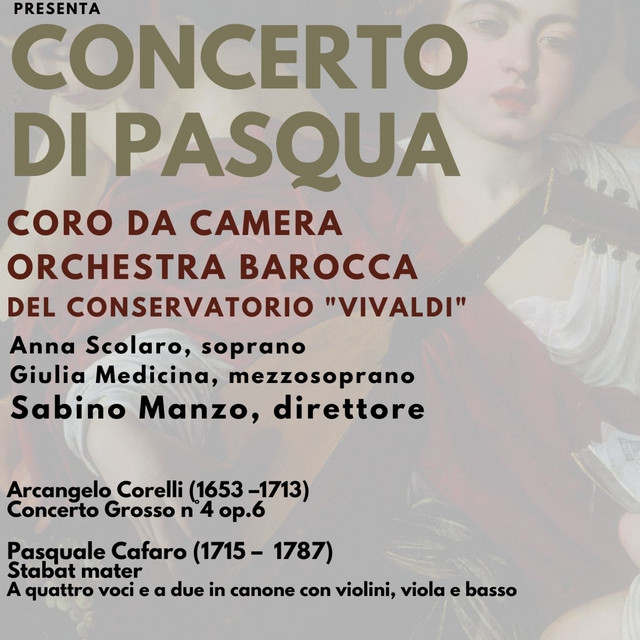 PRESENTA

CONCERTO DI PASQUA

CORO DA CAMERA
ORCHESTRA BAROCCA
DEL CONSERVATORIO "VIVALDI"

Anna Scolaro, soprano
Giulia Medicina, mezzosoprano
Sabino Manzo, direttore

Arcangelo Corelli (1653 –1713)
Concerto Grosso n°4 op.6

Pasquale Cafaro (1715 – 1787)
Stabat mater
A quattro voci e a due in canone con violini, viola e basso